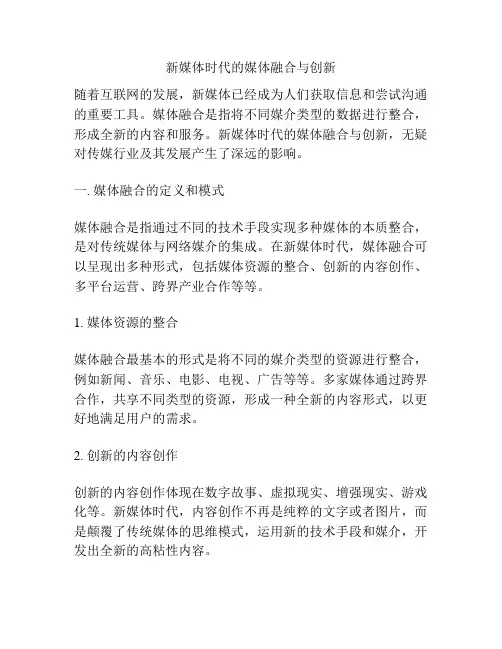 新媒体时代的媒体融合与创新

随着互联网的发展，新媒体已经成为人们获取信息和尝试沟通的重要工具。媒体融合是指将不同媒介类型的数据进行整合，形成全新的内容和服务。新媒体时代的媒体融合与创新，无疑对传媒行业及其发展产生了深远的影响。

一. 媒体融合的定义和模式

媒体融合是指通过不同的技术手段实现多种媒体的本质整合，是对传统媒体与网络媒介的集成。在新媒体时代，媒体融合可以呈现出多种形式，包括媒体资源的整合、创新的内容创作、多平台运营、跨界产业合作等等。

1. 媒体资源的整合

媒体融合最基本的形式是将不同的媒介类型的资源进行整合，例如新闻、音乐、电影、电视、广告等等。多家媒体通过跨界合作，共享不同类型的资源，形成一种全新的内容形式，以更好地满足用户的需求。

2. 创新的内容创作

创新的内容创作体现在数字故事、虚拟现实、增强现实、游戏化等。新媒体时代，内容创作不再是纯粹的文字或者图片，而是颠覆了传统媒体的思维模式，运用新的技术手段和媒介，开发出全新的高粘性内容。